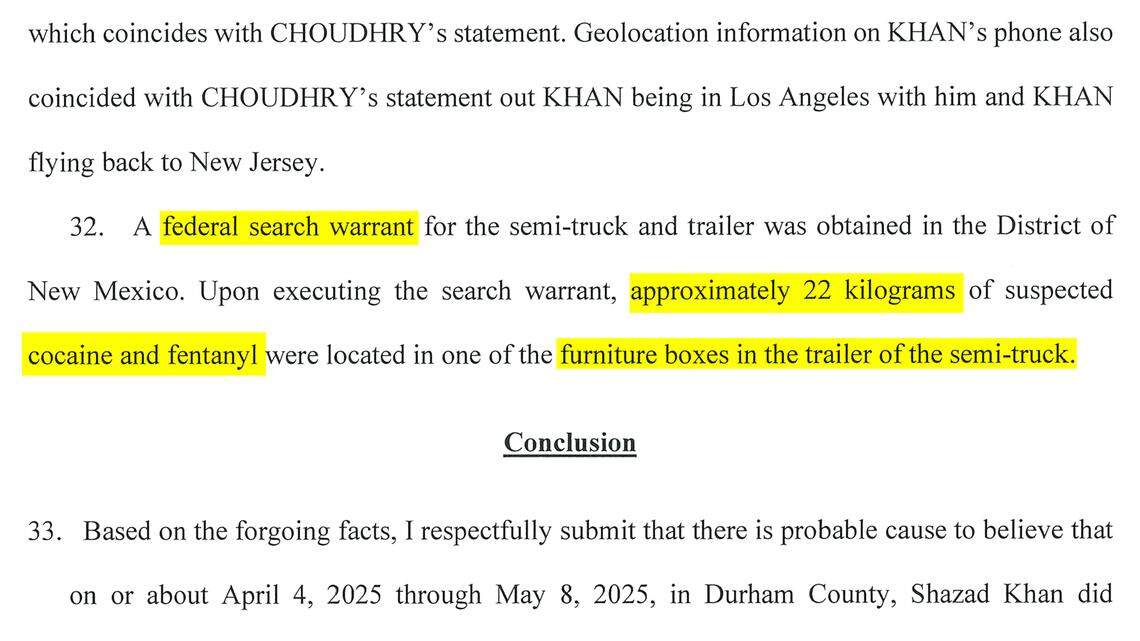 which coincides with CHOUDHRY's statement. Geolocation information on KHAN's phone also coincided with CHOUDHRY's statement out KHAN being in Los Angeles with him and KHAN flying back to New Jersey.

32. A federal search warrant for the semi-truck and trailer was obtained in the District of New Mexico. Upon executing the search warrant, approximately 22 kilograms of suspected cocaine and fentanyl were located in one of the furniture boxes in the trailer of the semi-truck.

Conclusion

33. Based on the forgoing facts, I respectfully submit that there is probable cause to believe that on or about April 4, 2025 through May 8, 2025, in Durham County, Shazad Khan did